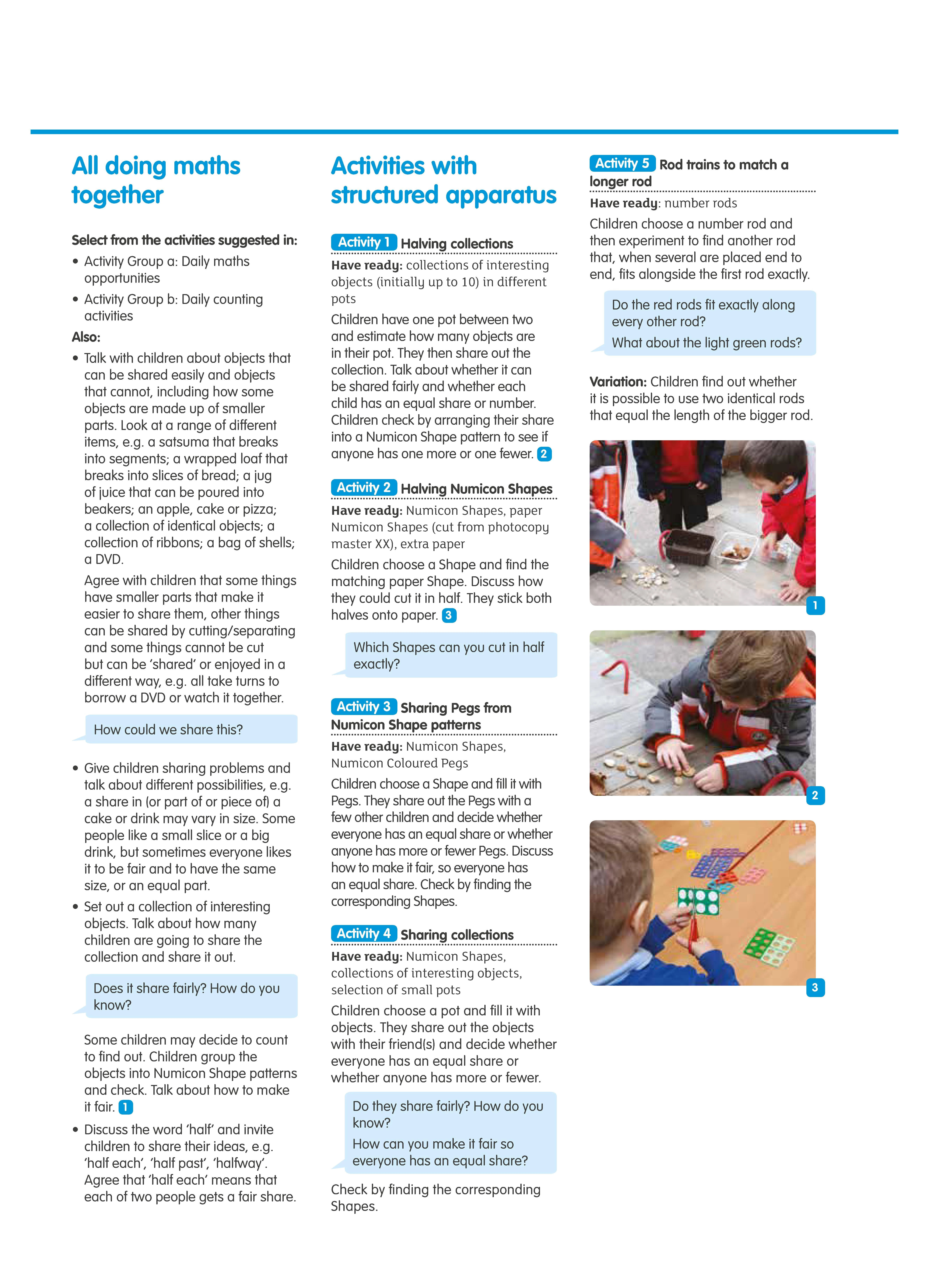 All doing maths together

Select from the activities suggested in:

• Activity Group a: Daily maths opportunities
• Activity Group b: Daily counting activities

Also:

• Talk with children about objects that can be shared easily and objects that cannot, including how some objects are made up of smaller parts. Look at a range of different items, e.g. a satsuma that breaks into segments; a wrapped loaf that breaks into slices of bread; a jug of juice that can be poured into beakers; an apple, cake or pizza; a collection of identical objects; a collection of ribbons; a bag of shells; a DVD.

Agree with children that some things have smaller parts that make it easier to share them, other things can be shared by cutting/separating and some things cannot be cut but can be 'shared' or enjoyed in a different way, e.g. all take turns to borrow a DVD or watch it together.

How could we share this?

• Give children sharing problems and talk about different possibilities, e.g. a share in (or part of or piece of) a cake or drink may vary in size. Some people like a small slice or a big drink, but sometimes everyone likes it to be fair and to have the same size, or an equal part.
• Set out a collection of interesting objects. Talk about how many children are going to share the collection and share it out.

Does it share fairly? How do you know?

Some children may decide to count to find out. Children group the objects into Numicon Shape patterns and check. Talk about how to make it fair. 1

• Discuss the word 'half' and invite children to share their ideas, e.g. 'half each', 'half past', 'halfway'. Agree that 'half each' means that each of two people gets a fair share.

Activities with structured apparatus

Activity 1 Halving collections

Have ready: collections of interesting objects (initially up to 10) in different pots

Children have one pot between two and estimate how many objects are in their pot. They then share out the collection. Talk about whether it can be shared fairly and whether each child has an equal share or number. Children check by arranging their share into a Numicon Shape pattern to see if anyone has one more or one fewer. 2

Activity 2 Halving Numicon Shapes

Have ready: Numicon Shapes, paper Numicon Shapes (cut from photocopy master XX), extra paper

Children choose a Shape and find the matching paper Shape. Discuss how they could cut it in half. They stick both halves onto paper. 3

Which Shapes can you cut in half exactly?

Activity 3 Sharing Pegs from Numicon Shape patterns

Have ready: Numicon Shapes, Numicon Coloured Pegs

Children choose a Shape and fill it with Pegs. They share out the Pegs with a few other children and decide whether everyone has an equal share or whether anyone has more or fewer Pegs. Discuss how to make it fair, so everyone has an equal share. Check by finding the corresponding Shapes.

Activity 4 Sharing collections

Have ready: Numicon Shapes, collections of interesting objects, selection of small pots

Children choose a pot and fill it with objects. They share out the objects with their friend(s) and decide whether everyone has an equal share or whether anyone has more or fewer.

Do they share fairly? How do you know?
How can you make it fair so everyone has an equal share?

Check by finding the corresponding Shapes.

Activity 5 Rod trains to match a longer rod

Have ready: number rods

Children choose a number rod and then experiment to find another rod that, when several are placed end to end, fits alongside the first rod exactly.

Do the red rods fit exactly along every other rod?
What about the light green rods?

Variation: Children find out whether it is possible to use two identical rods that equal the length of the bigger rod.

1

2

3